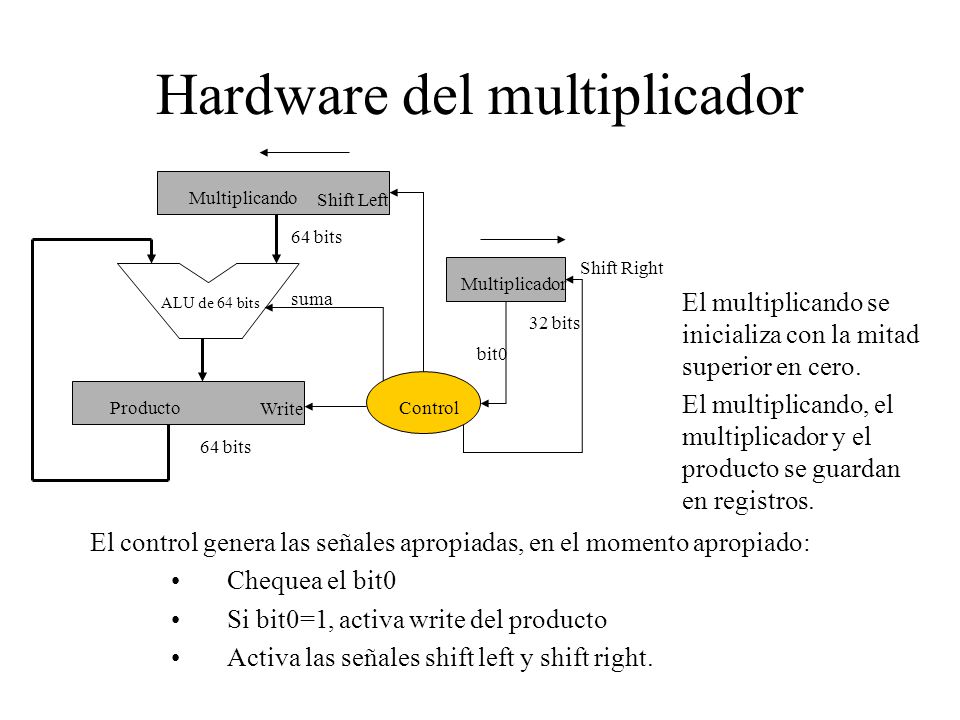 Hardware del multiplicador

Multiplicando Shift Left

64 bits

ALU de 64 bits

suma

Multiplicador

Shift Right

32 bits

bit0

Producto Write

Control

64 bits

El multiplicando se inicializa con la mitad superior en cero.

El multiplicando, el multiplicador y el producto se guardan en registros.

El control genera las señales apropiadas, en el momento apropiado:

• Chequea el bit0
• Si bit0=1, activa write del producto
• Activa las señales shift left y shift right.